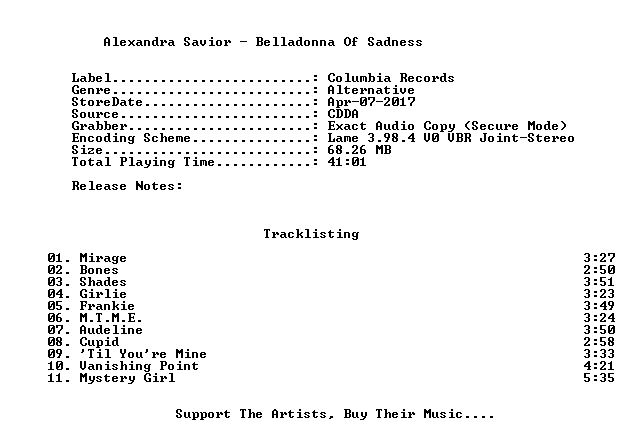 Alexandra Savior - Belladonna Of Sadness

Label: Columbia Records
Genre: Alternative
StoreDate: Apr-07-2017
Source: CDDA
Grabber: Exact Audio Copy (Secure Mode)
Encoding Scheme: Lame 3.98.4 V0 VBR Joint-Stereo
Size: 68.26 MB
Total Playing Time: 41:01

Release Notes:

Tracklisting

01. Mirage 3:27
02. Bones 2:50
03. Shades 3:51
04. Girlie 3:23
05. Frankie 3:49
06. M.T.M.E. 3:24
07. Audeline 3:50
08. Cupid 2:58
09. 'Til You're Mine 3:33
10. Vanishing Point 4:21
11. Mystery Girl 5:35

Support The Artists, Buy Their Music....